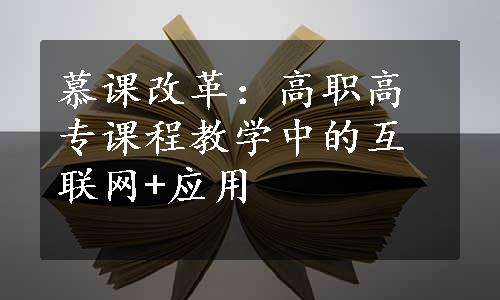 慕课改革：高职高专课程教学中的互联网+应用